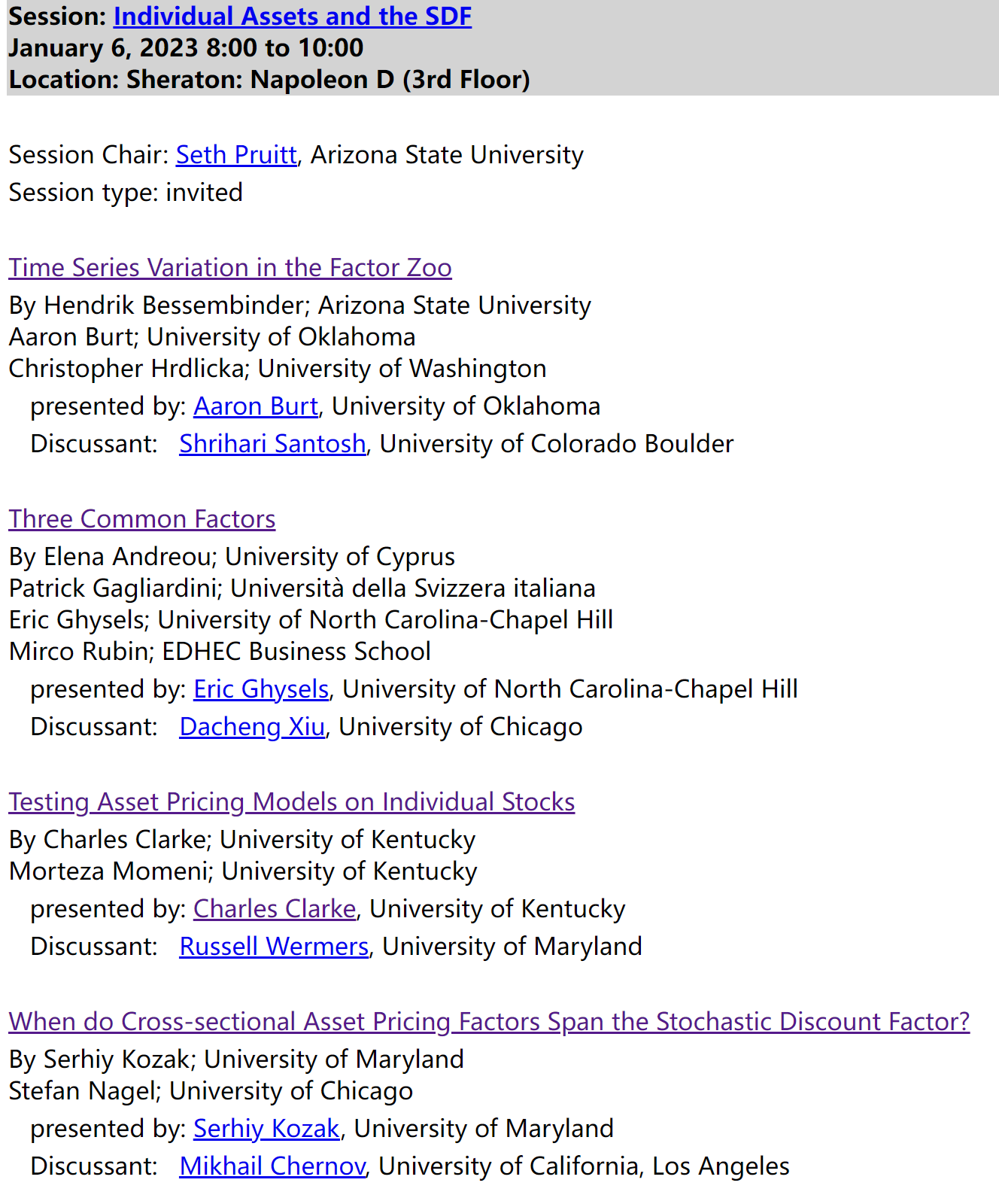 Session: Individual Assets and the SDF
January 6, 2023 8:00 to 10:00
Location: Sheraton: Napoleon D (3rd Floor)

Session Chair: Seth Pruitt, Arizona State University
Session type: invited

Time Series Variation in the Factor Zoo
By Hendrik Bessembinder; Arizona State University
Aaron Burt; University of Oklahoma
Christopher Hrdlicka; University of Washington
presented by: Aaron Burt, University of Oklahoma
Discussant: Shrihari Santosh, University of Colorado Boulder

Three Common Factors
By Elena Andreou; University of Cyprus
Patrick Gagliardini; Università della Svizzera italiana
Eric Ghysels; University of North Carolina-Chapel Hill
Mirco Rubin; EDHEC Business School
presented by: Eric Ghysels, University of North Carolina-Chapel Hill
Discussant: Dacheng Xiu, University of Chicago

Testing Asset Pricing Models on Individual Stocks
By Charles Clarke; University of Kentucky
Morteza Momeni; University of Kentucky
presented by: Charles Clarke, University of Kentucky
Discussant: Russell Wermers, University of Maryland

When do Cross-sectional Asset Pricing Factors Span the Stochastic Discount Factor?
By Serhiy Kozak; University of Maryland
Stefan Nagel; University of Chicago
presented by: Serhiy Kozak, University of Maryland
Discussant: Mikhail Chernov, University of California, Los Angeles